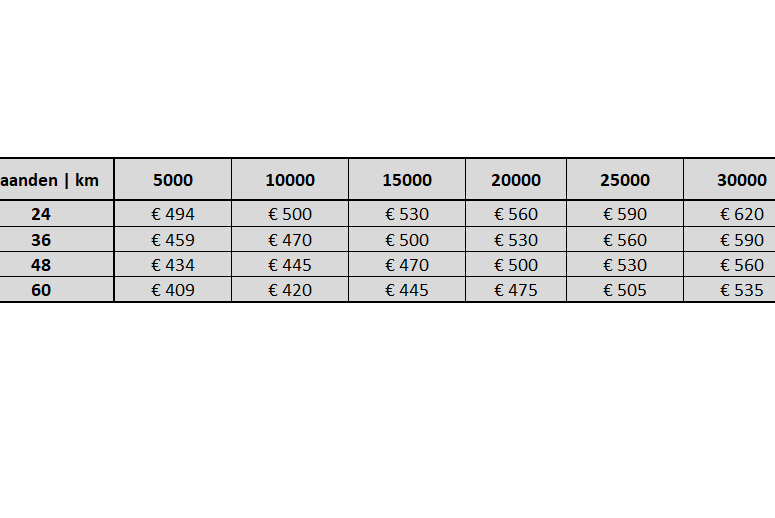 | aanden \| km | 5000 | 10000 | 15000 | 20000 | 25000 | 30000 |
|---|---|---|---|---|---|---|
| 24 | € 494 | € 500 | € 530 | € 560 | € 590 | € 620 |
| 36 | € 459 | € 470 | € 500 | € 530 | € 560 | € 590 |
| 48 | € 434 | € 445 | € 470 | € 500 | € 530 | € 560 |
| 60 | € 409 | € 420 | € 445 | € 475 | € 505 | € 535 |